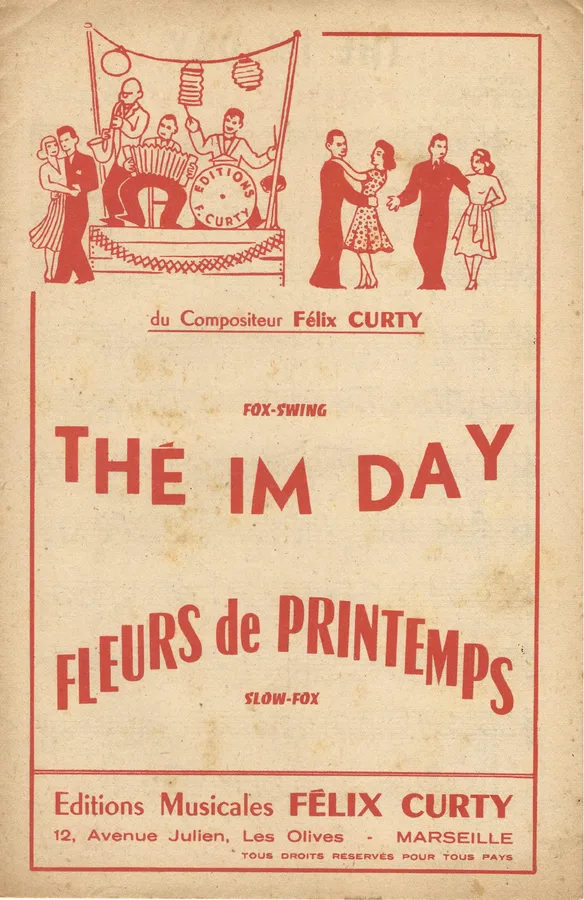 EDITIONS F. CURTY

du Compositeur Félix CURTY

FOX-SWING

THÉ IM DAY

FLEURS de PRINTEMPS

SLOW-FOX

Editions Musicales FÉLIX CURTY

12, Avenue Julien, Les Olives - MARSEILLE

TOUS DROITS RESERVÉS POUR TOUS PAYS